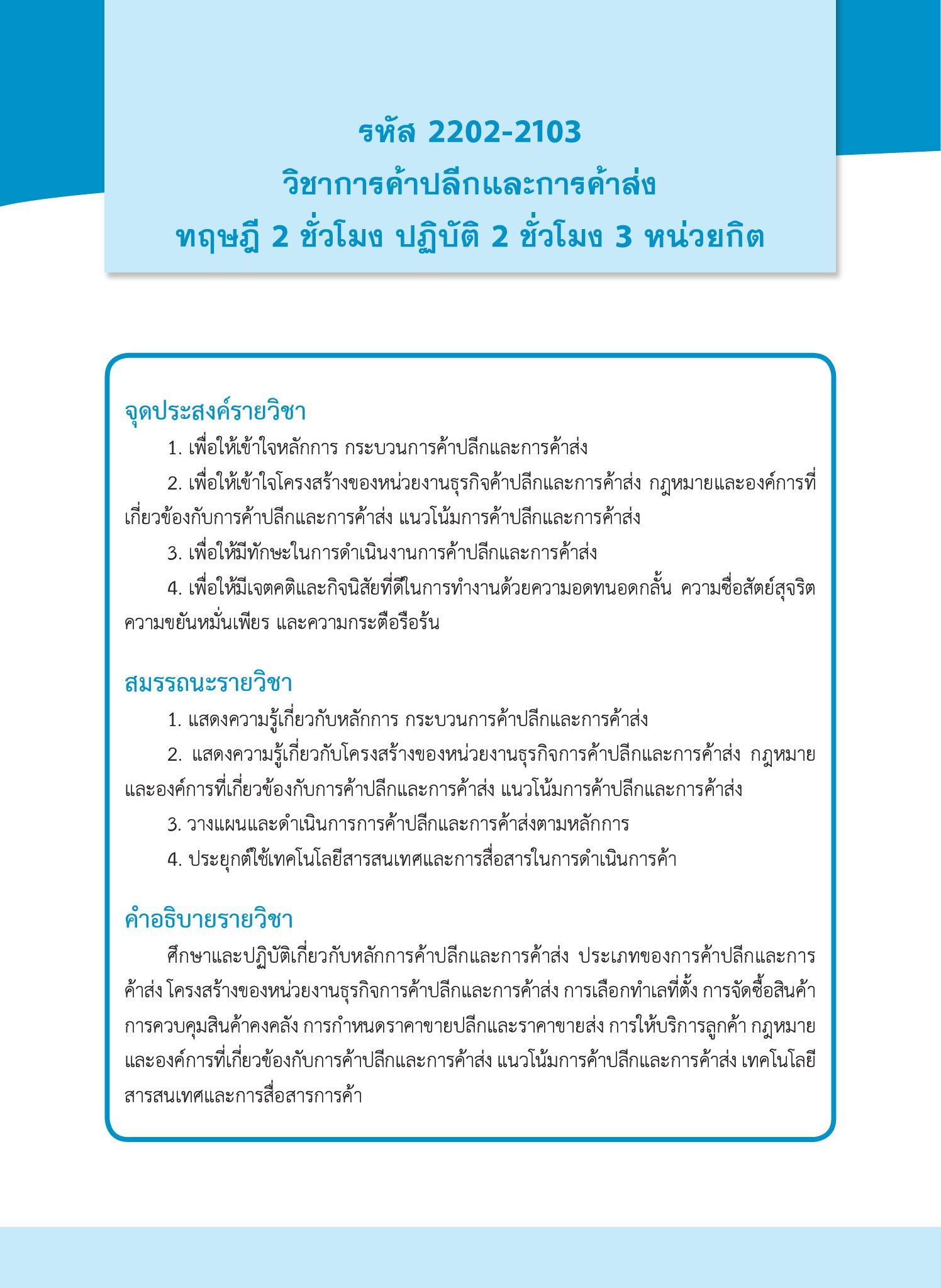 รหัส 2202-2103
วิชาการค้าปลีกและการค้าส่ง
ทฤษฎี 2 ชั่วโมง ปฏิบัติ 2 ชั่วโมง 3 หน่วยกิต

จุดประสงค์รายวิชา

1. เพื่อให้เข้าใจหลักการ กระบวนการค้าปลีกและการค้าส่ง

2. เพื่อให้เข้าใจโครงสร้างของหน่วยงานธุรกิจค้าปลีกและการค้าส่ง กฎหมายและองค์การที่เกี่ยวข้องกับการค้าปลีกและการค้าส่ง แนวโน้มการค้าปลีกและการค้าส่ง

3. เพื่อให้มีทักษะในการดำเนินงานการค้าปลีกและการค้าส่ง

4. เพื่อให้มีเจตคติและกิจนิสัยที่ดีในการทำงานด้วยความอดทนอดกลั้น ความซื่อสัตย์สุจริต ความขยันหมั่นเพียร และความกระตือรือร้น

สมรรถนะรายวิชา

1. แสดงความรู้เกี่ยวกับหลักการ กระบวนการค้าปลีกและการค้าส่ง

2. แสดงความรู้เกี่ยวกับโครงสร้างของหน่วยงานธุรกิจการค้าปลีกและการค้าส่ง กฎหมายและองค์การที่เกี่ยวข้องกับการค้าปลีกและการค้าส่ง แนวโน้มการค้าปลีกและการค้าส่ง

3. วางแผนและดำเนินการการค้าปลีกและการค้าส่งตามหลักการ

4. ประยุกต์ใช้เทคโนโลยีสารสนเทศและการสื่อสารในการดำเนินการค้า

คำอธิบายรายวิชา

ศึกษาและปฏิบัติเกี่ยวกับหลักการค้าปลีกและการค้าส่ง ประเภทของการค้าปลีกและการค้าส่ง โครงสร้างของหน่วยงานธุรกิจการค้าปลีกและการค้าส่ง การเลือกทำเลที่ตั้ง การจัดซื้อสินค้า การควบคุมสินค้าคงคลัง การกำหนดราคาขายปลีกและราคาขายส่ง การให้บริการลูกค้า กฎหมายและองค์การที่เกี่ยวข้องกับการค้าปลีกและการค้าส่ง แนวโน้มการค้าปลีกและการค้าส่ง เทคโนโลยีสารสนเทศและการสื่อสารการค้า